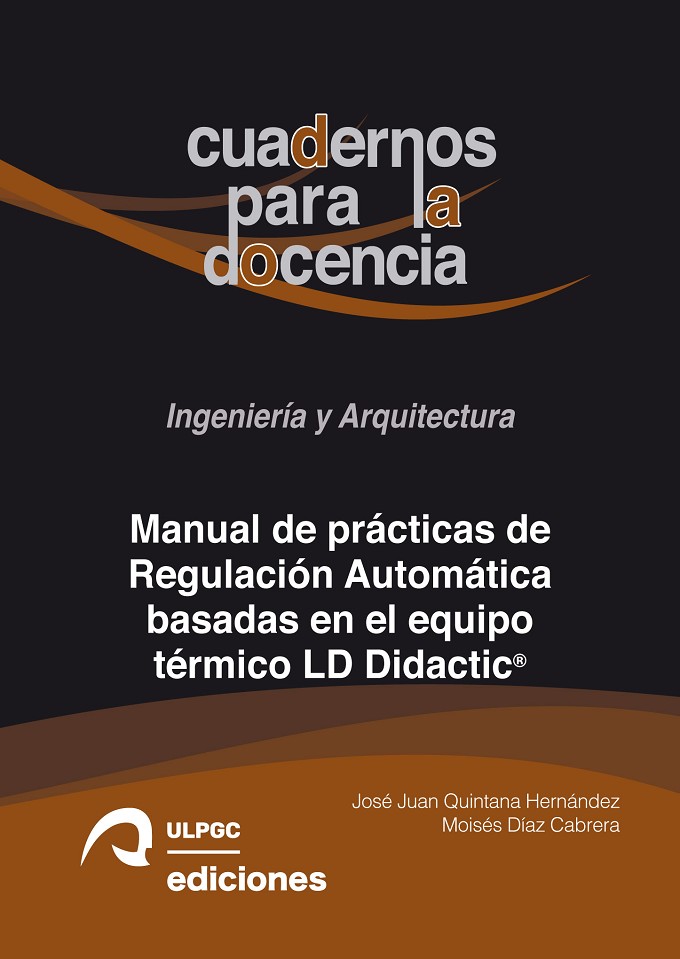 cuadernos
para la
docencia

Ingeniería y Arquitectura

Manual de prácticas de Regulación Automática basadas en el equipo térmico LD Didactic®

José Juan Quintana Hernández
Moisés Díaz Cabrera

ULPGC
ediciones